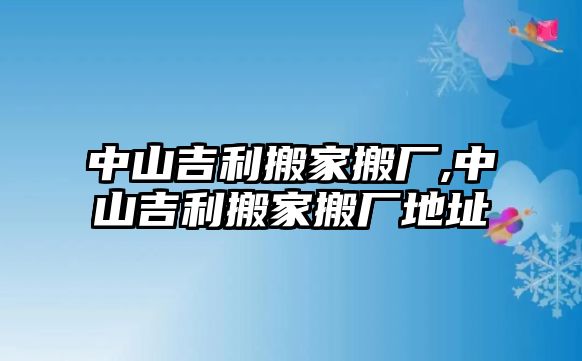 中山吉利搬家搬厂,中山吉利搬家搬厂地址